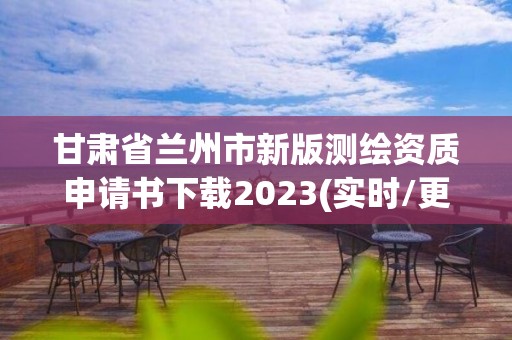 甘肃省兰州市新版测绘资质申请书下载2023(实时/更